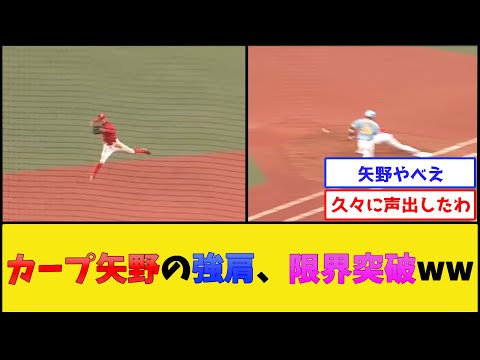 矢野やべえ

久々に声出したわ

カープ矢野の強肩、限界突破ww